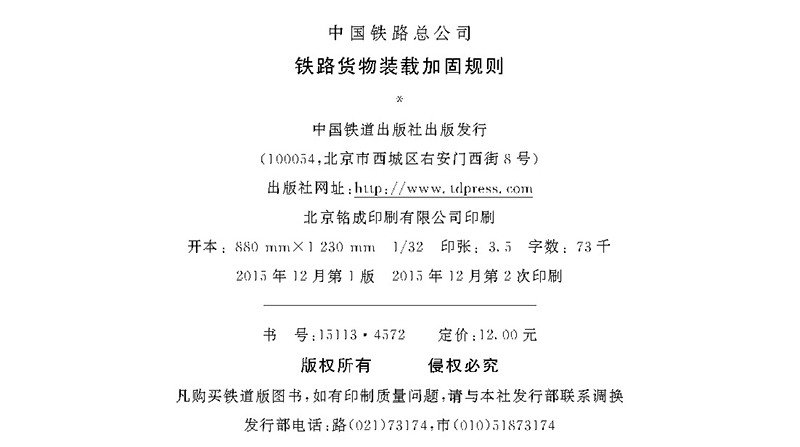 中国铁路总公司

铁路货物装载加固规则

*

中国铁道出版社出版发行

(100054,北京市西城区右安门西街8号)

出版社网址:http://www.tdpress.com

北京铭成印刷有限公司印刷

开本:880 mm×1 230 mm 1/32 印张:3.5 字数:73千

2015年12月第1版 2015年12月第2次印刷

书 号:15113·4572 定价:12.00元

版权所有 侵权必究

凡购买铁道版图书,如有印制质量问题,请与本社发行部联系调换

发行部电话:路(021)73174,市(010)51873174